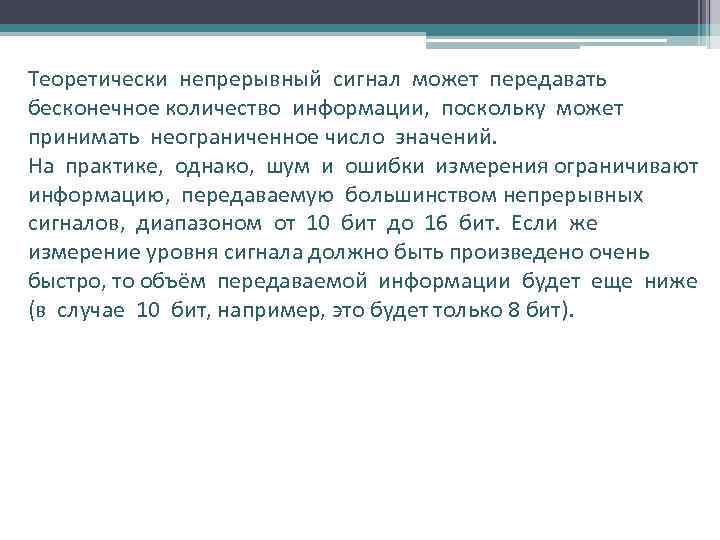 Теоретически непрерывный сигнал может передавать бесконечное количество информации, поскольку может принимать неограниченное число значений.
На практике, однако, шум и ошибки измерения ограничивают информацию, передаваемую большинством непрерывных сигналов, диапазоном от 10 бит до 16 бит. Если же измерение уровня сигнала должно быть произведено очень быстро, то объём передаваемой информации будет еще ниже (в случае 10 бит, например, это будет только 8 бит).